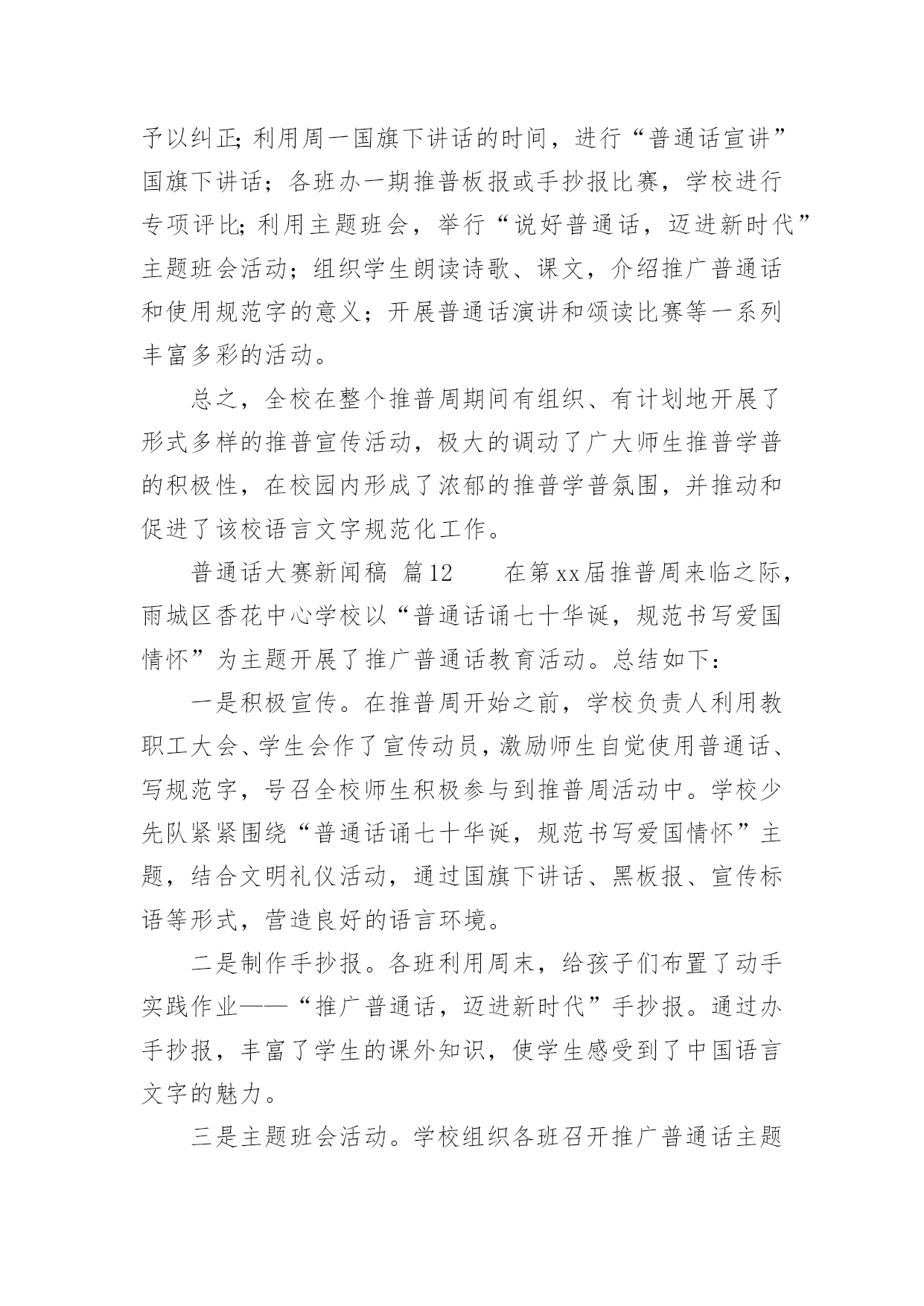 予以纠正;利用周一国旗下讲话的时间，进行“普通话宣讲”国旗下讲话；各班办一期推普板报或手抄报比赛，学校进行专项评比;利用主题班会，举行“说好普通话，迈进新时代”主题班会活动；组织学生朗读诗歌、课文，介绍推广普通话和使用规范字的意义；开展普通话演讲和颂读比赛等一系列丰富多彩的活动。

总之，全校在整个推普周期间有组织、有计划地开展了形式多样的推普宣传活动，极大的调动了广大师生推普学普的积极性，在校园内形成了浓郁的推普学普氛围，并推动和促进了该校语言文字规范化工作。

普通话大赛新闻稿 篇12　　在第xx届推普周来临之际，雨城区香花中心学校以“普通话诵七十华诞，规范书写爱国情怀”为主题开展了推广普通话教育活动。总结如下：

一是积极宣传。在推普周开始之前，学校负责人利用教职工大会、学生会作了宣传动员，激励师生自觉使用普通话、写规范字，号召全校师生积极参与到推普周活动中。学校少先队紧紧围绕“普通话诵七十华诞，规范书写爱国情怀”主题，结合文明礼仪活动，通过国旗下讲话、黑板报、宣传标语等形式，营造良好的语言环境。

二是制作手抄报。各班利用周末，给孩子们布置了动手实践作业——“推广普通话，迈进新时代”手抄报。通过办手抄报，丰富了学生的课外知识，使学生感受到了中国语言文字的魅力。

三是主题班会活动。学校组织各班召开推广普通话主题